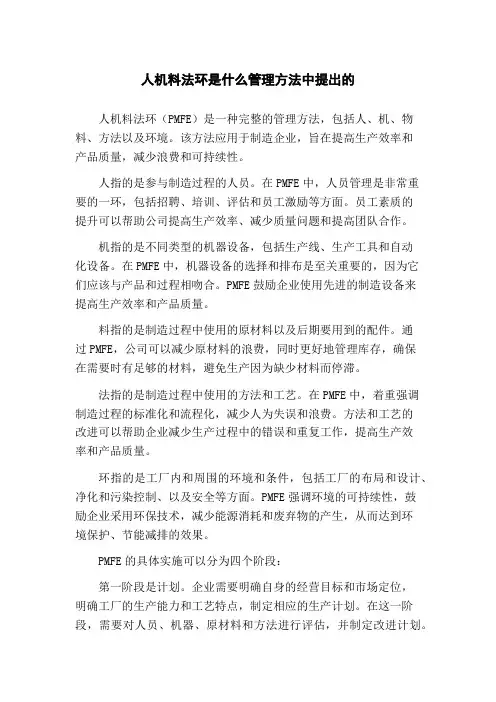 人机料法环是什么管理方法中提出的

人机料法环（PMFE）是一种完整的管理方法，包括人、机、物料、方法以及环境。该方法应用于制造企业，旨在提高生产效率和产品质量，减少浪费和可持续性。

人指的是参与制造过程的人员。在PMFE中，人员管理是非常重要的一环，包括招聘、培训、评估和员工激励等方面。员工素质的提升可以帮助公司提高生产效率、减少质量问题和提高团队合作。

机指的是不同类型的机器设备，包括生产线、生产工具和自动化设备。在PMFE中，机器设备的选择和排布是至关重要的，因为它们应该与产品和过程相吻合。PMFE鼓励企业使用先进的制造设备来提高生产效率和产品质量。

料指的是制造过程中使用的原材料以及后期要用到的配件。通过PMFE，公司可以减少原材料的浪费，同时更好地管理库存，确保在需要时有足够的材料，避免生产因为缺少材料而停滞。

法指的是制造过程中使用的方法和工艺。在PMFE中，着重强调制造过程的标准化和流程化，减少人为失误和浪费。方法和工艺的改进可以帮助企业减少生产过程中的错误和重复工作，提高生产效率和产品质量。

环指的是工厂内和周围的环境和条件，包括工厂的布局和设计、净化和污染控制、以及安全等方面。PMFE强调环境的可持续性，鼓励企业采用环保技术，减少能源消耗和废弃物的产生，从而达到环境保护、节能减排的效果。

PMFE的具体实施可以分为四个阶段：

第一阶段是计划。企业需要明确自身的经营目标和市场定位，明确工厂的生产能力和工艺特点，制定相应的生产计划。在这一阶段，需要对人员、机器、原材料和方法进行评估，并制定改进计划。